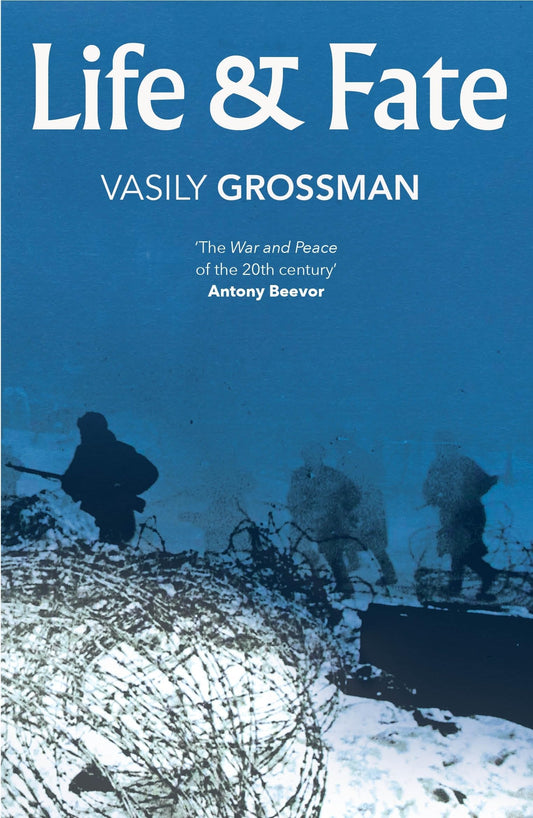 Life & Fate

VASILY GROSSMAN

'The War and Peace of the 20th century'
Antony Beevor